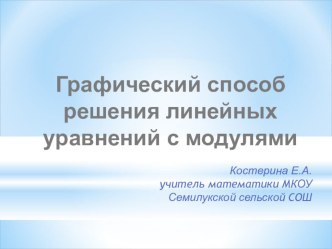 Графический способ решения линейных уравнений с модулями

Костерина Е.А.
учитель математики МКОУ
Семилукской сельской СОШ